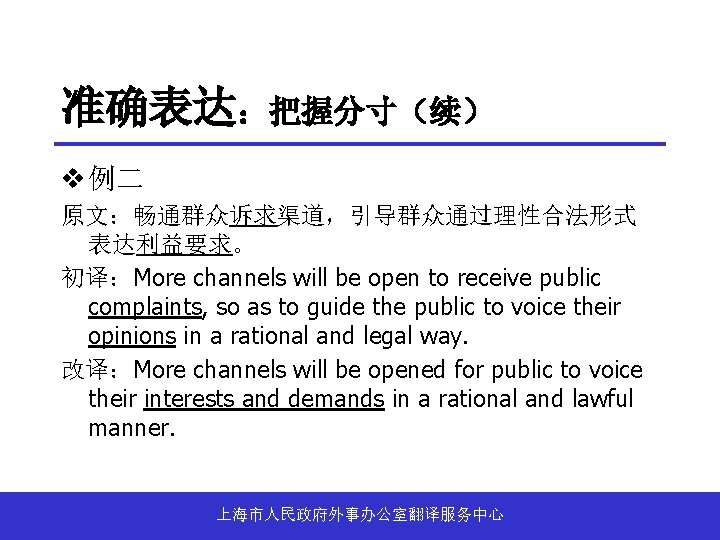 准确表达：把握分寸（续）

❖ 例二

原文：畅通群众诉求渠道，引导群众通过理性合法形式表达利益要求。

初译：More channels will be open to receive public complaints, so as to guide the public to voice their opinions in a rational and legal way.

改译：More channels will be opened for public to voice their interests and demands in a rational and lawful manner.

上海市人民政府外事办公室翻译服务中心